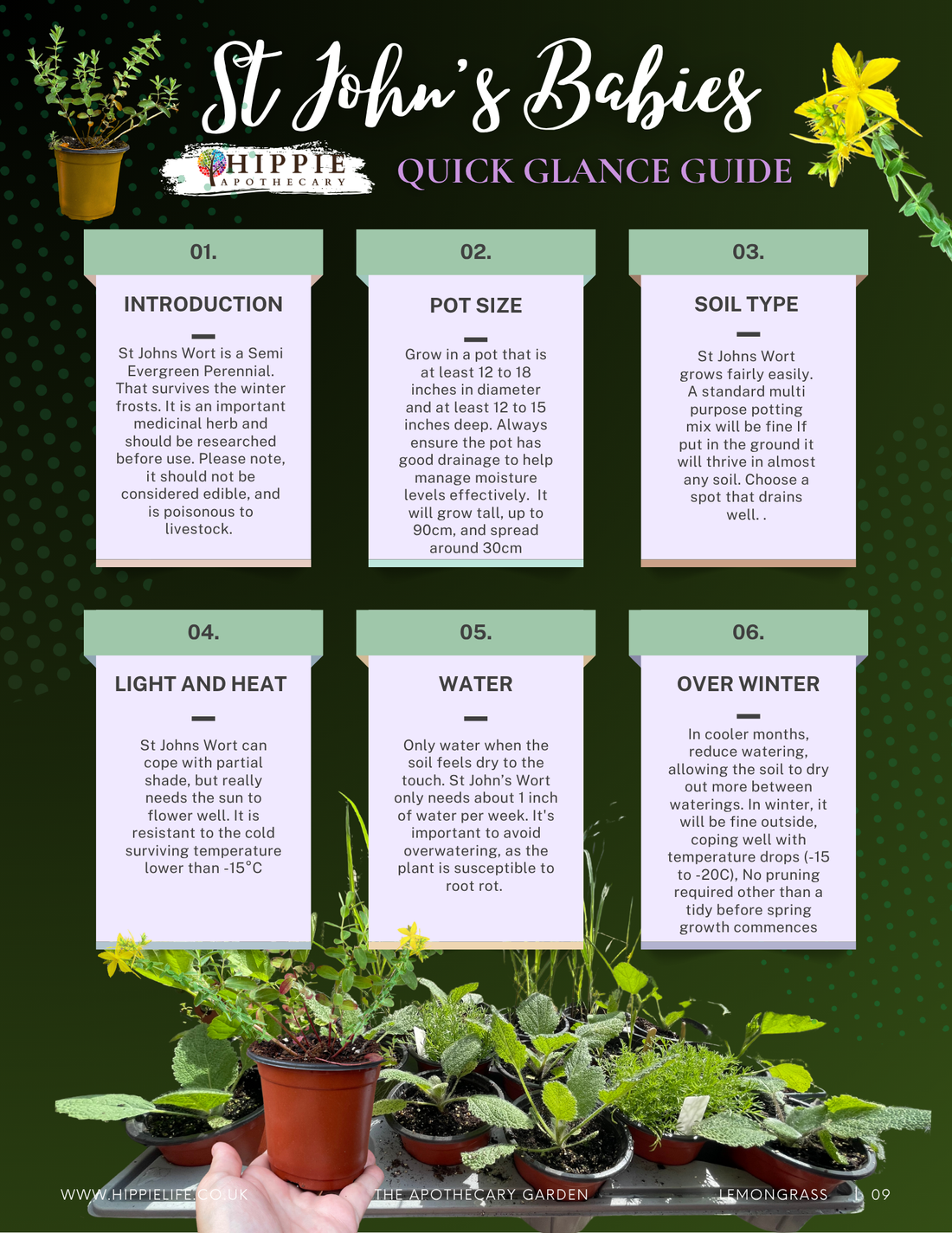 St John's Babies

HIPPIE APOTHECARY

QUICK GLANCE GUIDE

01.

INTRODUCTION

St Johns Wort is a Semi Evergreen Perennial. That survives the winter frosts. It is an important medicinal herb and should be researched before use. Please note, it should not be considered edible, and is poisonous to livestock.

02.

POT SIZE

Grow in a pot that is at least 12 to 18 inches in diameter and at least 12 to 15 inches deep. Always ensure the pot has good drainage to help manage moisture levels effectively. It will grow tall, up to 90cm, and spread around 30cm

03.

SOIL TYPE

St Johns Wort grows fairly easily. A standard multi purpose potting mix will be fine If put in the ground it will thrive in almost any soil. Choose a spot that drains well. .

04.

LIGHT AND HEAT

St Johns Wort can cope with partial shade, but really needs the sun to flower well. It is resistant to the cold surviving temperature lower than -15°C

05.

WATER

Only water when the soil feels dry to the touch. St John's Wort only needs about 1 inch of water per week. It's important to avoid overwatering, as the plant is susceptible to root rot.

06.

OVER WINTER

In cooler months, reduce watering, allowing the soil to dry out more between waterings. In winter, it will be fine outside, coping well with temperature drops (-15 to -20C), No pruning required other than a tidy before spring growth commences

WWW.HIPPIELIFE.CO.UK THE APOTHECARY GARDEN LEMONGRASS | 09